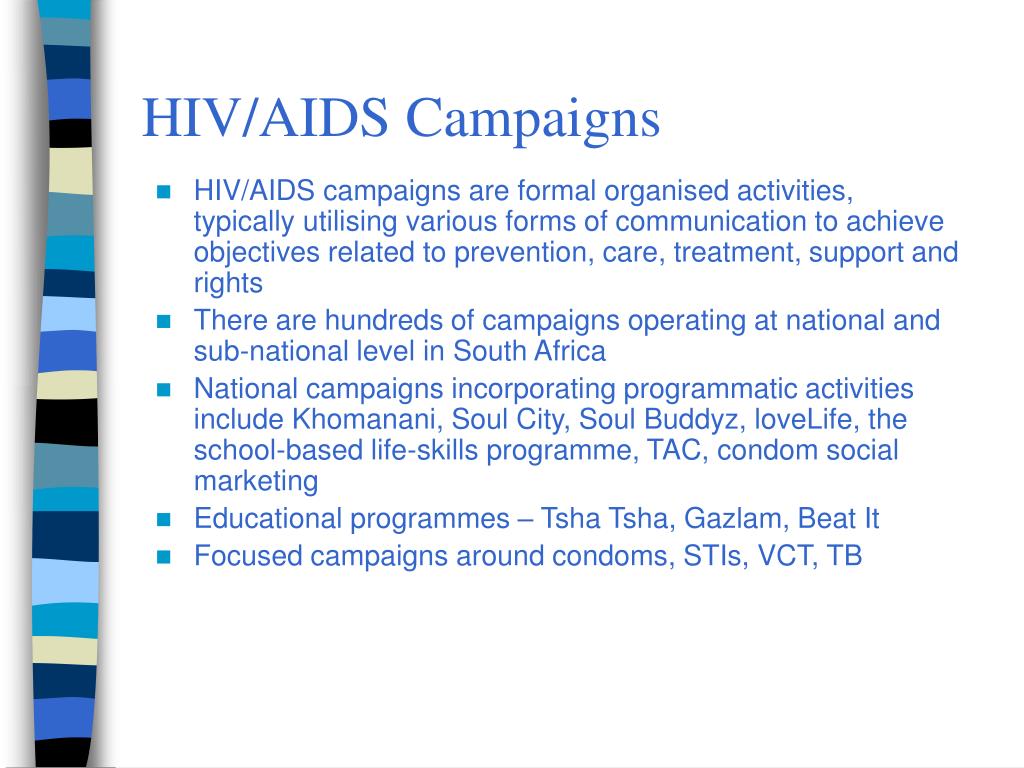 HIV/AIDS Campaigns

- HIV/AIDS campaigns are formal organised activities, typically utilising various forms of communication to achieve objectives related to prevention, care, treatment, support and rights
- There are hundreds of campaigns operating at national and sub-national level in South Africa
- National campaigns incorporating programmatic activities include Khomanani, Soul City, Soul Buddyz, loveLife, the school-based life-skills programme, TAC, condom social marketing
- Educational programmes – Tsha Tsha, Gazlam, Beat It
- Focused campaigns around condoms, STIs, VCT, TB